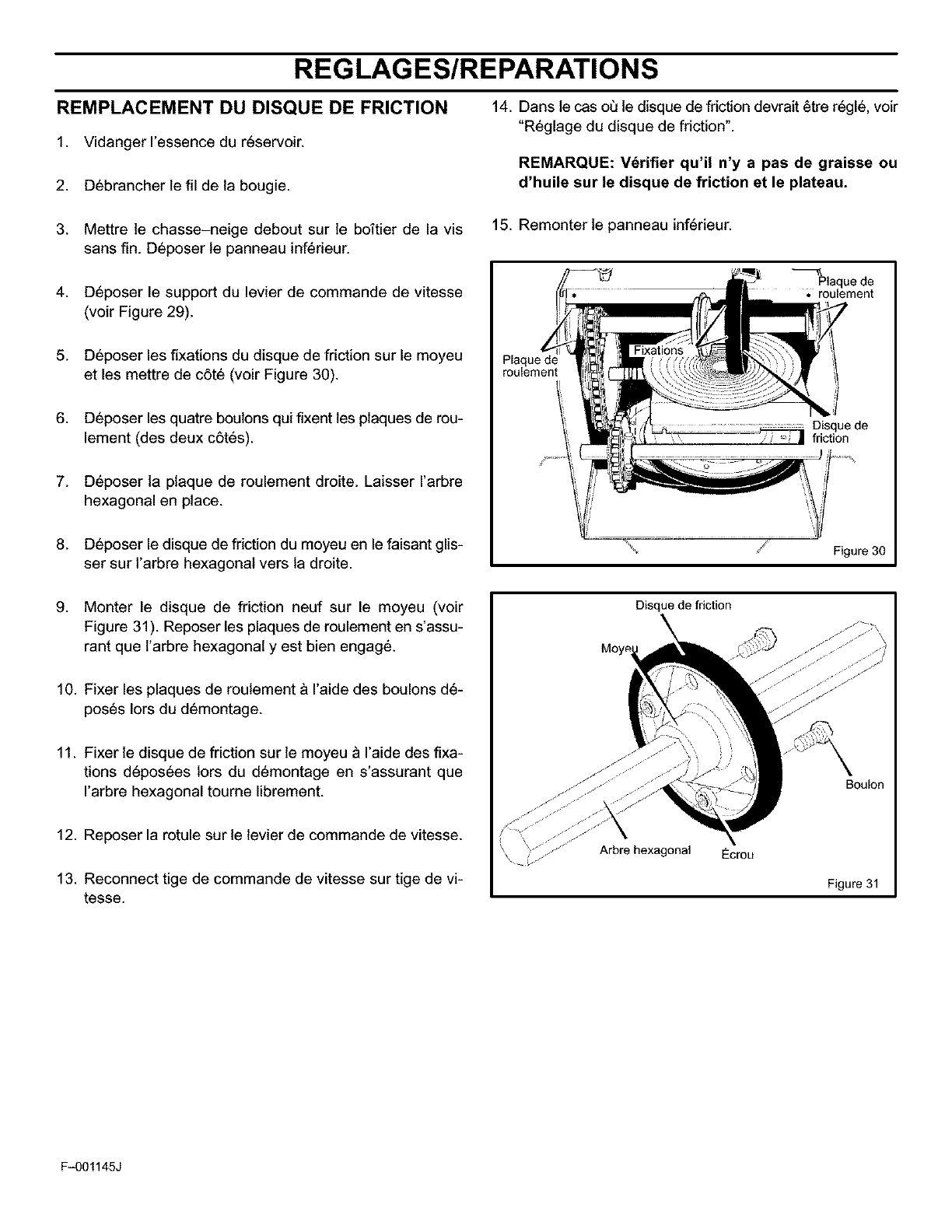 REGLAGES/REPARATIONS

REMPLACEMENT DU DISQUE DE FRICTION

1. Vidanger l'essence du réservoir.

2. Débrancher le fil de la bougie.

3. Mettre le chasse–neige debout sur le boîtier de la vis sans fin. Déposer le panneau inférieur.

4. Déposer le support du levier de commande de vitesse (voir Figure 29).

5. Déposer les fixations du disque de friction sur le moyeu et les mettre de côté (voir Figure 30).

6. Déposer les quatre boulons qui fixent les plaques de roulement (des deux côtés).

7. Déposer la plaque de roulement droite. Laisser l'arbre hexagonal en place.

8. Déposer le disque de friction du moyeu en le faisant glisser sur l'arbre hexagonal vers la droite.

9. Monter le disque de friction neuf sur le moyeu (voir Figure 31). Reposer les plaques de roulement en s'assurant que l'arbre hexagonal y est bien engagé.

10. Fixer les plaques de roulement à l'aide des boulons déposés lors du démontage.

11. Fixer le disque de friction sur le moyeu à l'aide des fixations déposées lors du démontage en s'assurant que l'arbre hexagonal tourne librement.

12. Reposer la rotule sur le levier de commande de vitesse.

13. Reconnect tige de commande de vitesse sur tige de vitesse.

14. Dans le cas où le disque de friction devrait être réglé, voir "Réglage du disque de friction".

REMARQUE: Vérifier qu'il n'y a pas de graisse ou d'huile sur le disque de friction et le plateau.

15. Remonter le panneau inférieur.

Plaque de roulement
Plaque de roulement
Fixations
Disque de friction
Figure 30

Disque de friction
Moyeu
Boulon
Arbre hexagonal
Écrou
Figure 31

F–001145J